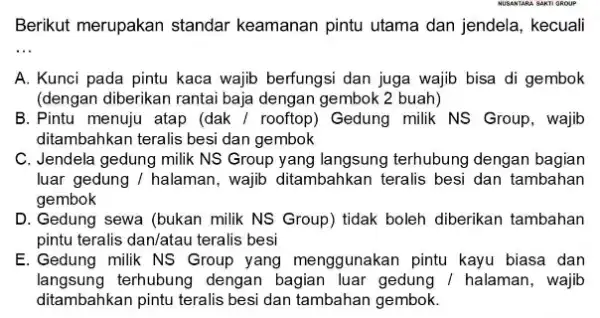 NUSANTARA SAKTI GROUP

Berikut merupakan standar keamanan pintu utama dan jendela, kecuali …

A. Kunci pada pintu kaca wajib berfungsi dan juga wajib bisa di gembok (dengan diberikan rantai baja dengan gembok 2 buah)
B. Pintu menuju atap (dak / rooftop) Gedung milik NS Group, wajib ditambahkan teralis besi dan gembok
C. Jendela gedung milik NS Group yang langsung terhubung dengan bagian luar gedung / halaman, wajib ditambahkan teralis besi dan tambahan gembok
D. Gedung sewa (bukan milik NS Group) tidak boleh diberikan tambahan pintu teralis dan/atau teralis besi
E. Gedung milik NS Group yang menggunakan pintu kayu biasa dan langsung terhubung dengan bagian luar gedung / halaman, wajib ditambahkan pintu teralis besi dan tambahan gembok.